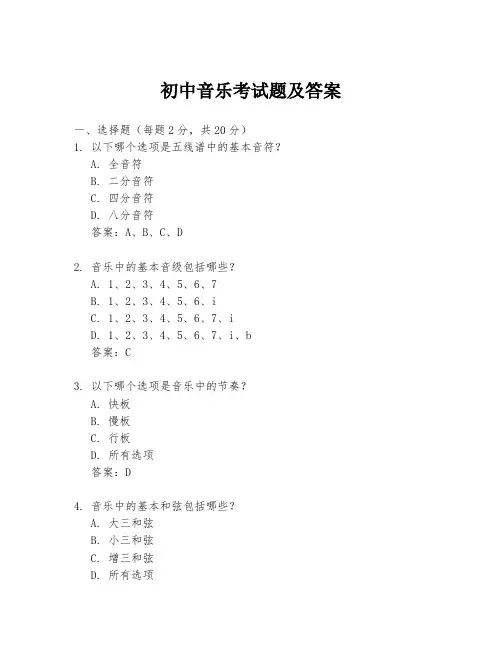 初中音乐考试题及答案

一、选择题（每题2分，共20分）

1. 以下哪个选项是五线谱中的基本音符？
A. 全音符
B. 二分音符
C. 四分音符
D. 八分音符
答案：A、B、C、D

2. 音乐中的基本音级包括哪些？
A. 1、2、3、4、5、6、7
B. 1、2、3、4、5、6、i
C. 1、2、3、4、5、6、7、i
D. 1、2、3、4、5、6、7、i、b
答案：C

3. 以下哪个选项是音乐中的节奏？
A. 快板
B. 慢板
C. 行板
D. 所有选项
答案：D

4. 音乐中的基本和弦包括哪些？
A. 大三和弦
B. 小三和弦
C. 增三和弦
D. 所有选项